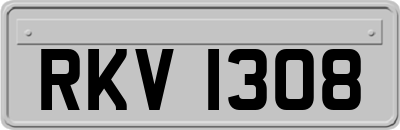 RKV 1308